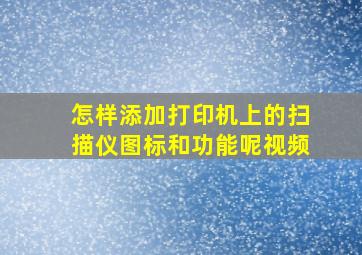 怎样添加打印机上的扫描仪图标和功能呢视频